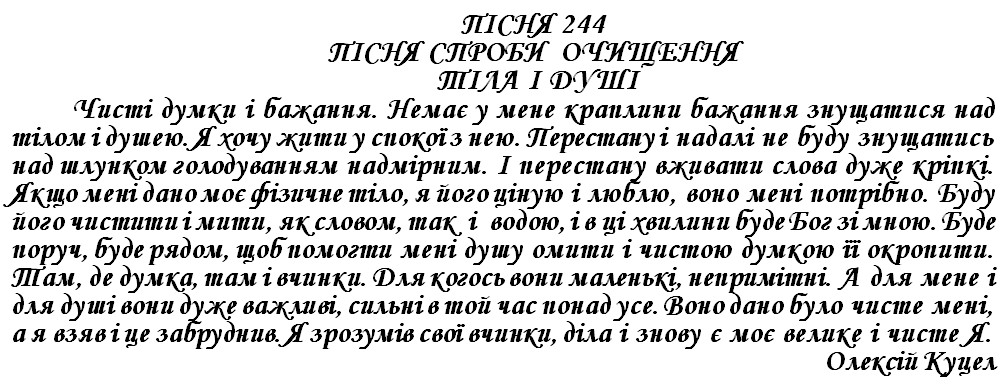 ПІСНЯ 244
ПІСНЯ СПРОБИ ОЧИЩЕННЯ
ТІЛА І ДУШІ

Чисті думки і бажання. Немає у мене краплини бажання знущатися над тілом і душею. Я хочу жити у спокої з нею. Перестану і надалі не буду знущатись над шлунком голодуванням надмірним. І перестану вживати слова дуже кріпкі. Якщо мені дано моє фізичне тіло, я його ціную і люблю, воно мені потрібно. Буду його чистити і мити, як словом, так і водою, і в ці хвилини буде Бог зі мною. Буде поруч, буде рядом, щоб помогти мені душу омити і чистою думкою її окропити. Там, де думка, там і вчинки. Для когось вони маленькі, непримітні. А для мене і для душі вони дуже важливі, сильні в той час понад усе. Воно дано було чисте мені, а я взяв і це забруднив. Я зрозумів свої вчинки, діла і знову є моє велике і чисте Я.

Олексій Куцел